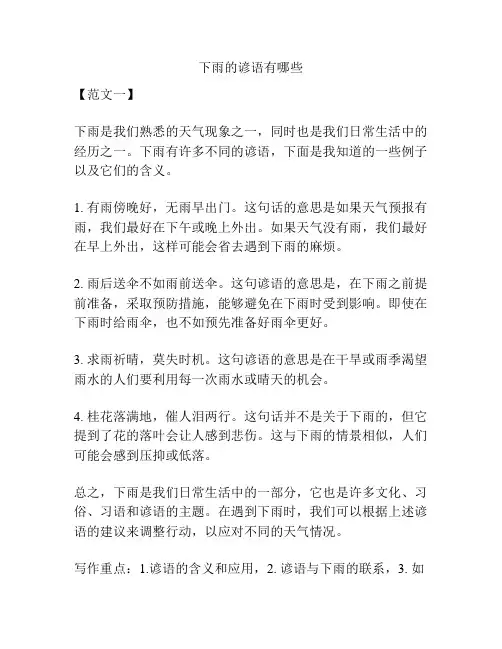 下雨的谚语有哪些

【范文一】

下雨是我们熟悉的天气现象之一，同时也是我们日常生活中的经历之一。下雨有许多不同的谚语，下面是我知道的一些例子以及它们的含义。

1. 有雨傍晚好，无雨早出门。这句话的意思是如果天气预报有雨，我们最好在下午或晚上外出。如果天气没有雨，我们最好在早上外出，这样可能会省去遇到下雨的麻烦。

2. 雨后送伞不如雨前送伞。这句谚语的意思是，在下雨之前提前准备，采取预防措施，能够避免在下雨时受到影响。即使在下雨时给雨伞，也不如预先准备好雨伞更好。

3. 求雨祈晴，莫失时机。这句谚语的意思是在干旱或雨季渴望雨水的人们要利用每一次雨水或晴天的机会。

4. 桂花落满地，催人泪两行。这句话并不是关于下雨的，但它提到了花的落叶会让人感到悲伤。这与下雨的情景相似，人们可能会感到压抑或低落。

总之，下雨是我们日常生活中的一部分，它也是许多文化、习俗、习语和谚语的主题。在遇到下雨时，我们可以根据上述谚语的建议来调整行动，以应对不同的天气情况。

写作重点：1.谚语的含义和应用，2. 谚语与下雨的联系，3. 如